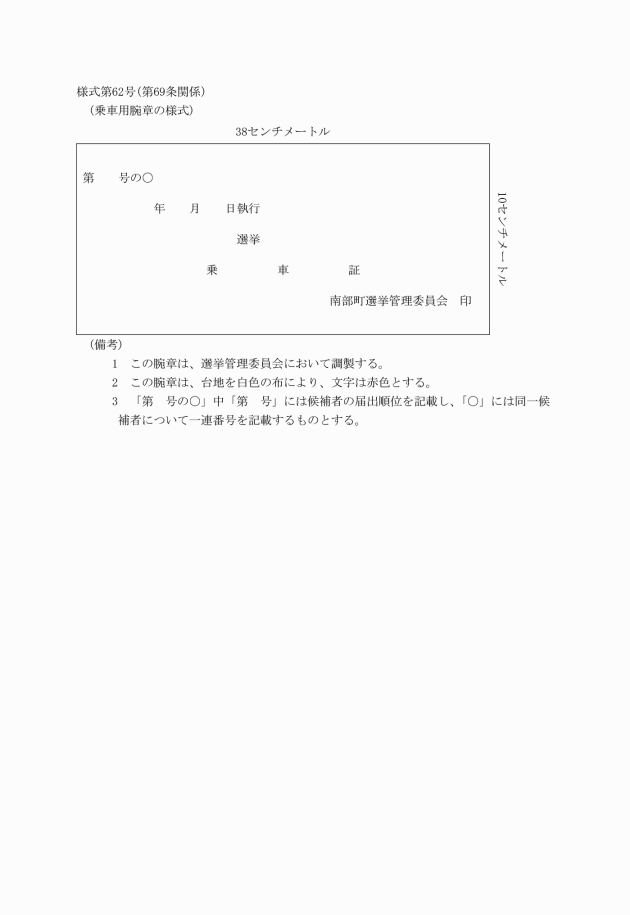 様式第62号(第69条関係)
(乗車用腕章の様式)

38センチメートル

第　　号の○

年　　月　　日執行

選挙

乗　　　　車　　　　証

南部町選挙管理委員会　印

10センチメートル

(備考)
1　この腕章は、選挙管理委員会において調製する。
2　この腕章は、台地を白色の布により、文字は赤色とする。
3　「第　号の○」中「第　号」には候補者の届出順位を記載し、「○」には同一候補者について一連番号を記載するものとする。